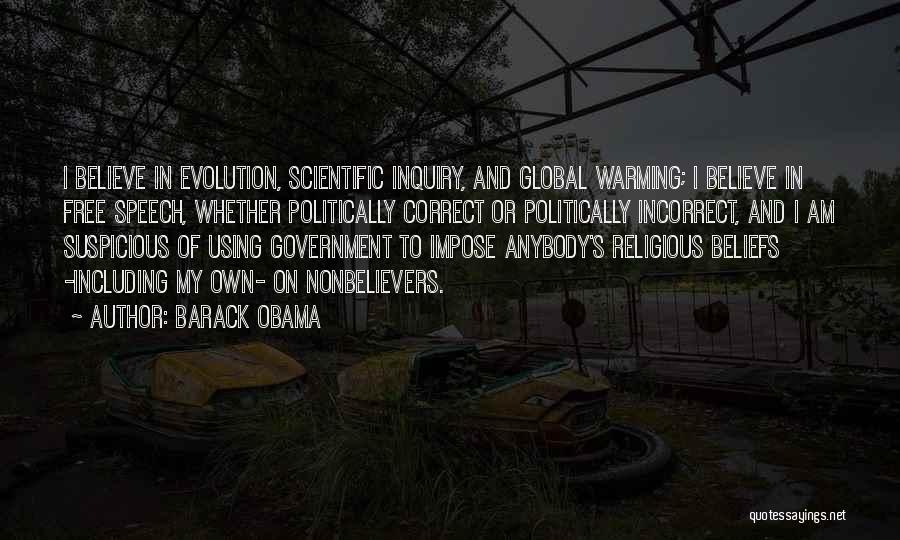 I BELIEVE IN EVOLUTION, SCIENTIFIC INQUIRY, AND GLOBAL WARMING; I BELIEVE IN FREE SPEECH, WHETHER POLITICALLY CORRECT OR POLITICALLY INCORRECT, AND I AM SUSPICIOUS OF USING GOVERNMENT TO IMPOSE ANYBODY'S RELIGIOUS BELIEFS -INCLUDING MY OWN- ON NONBELIEVERS.

~ AUTHOR: BARACK OBAMA

quotessayings.net